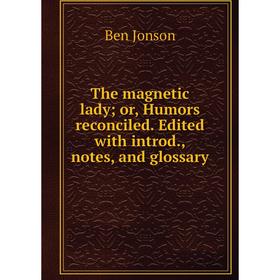 Ben Jonson

The magnetic lady; or, Humors reconciled. Edited with introd., notes, and glossary